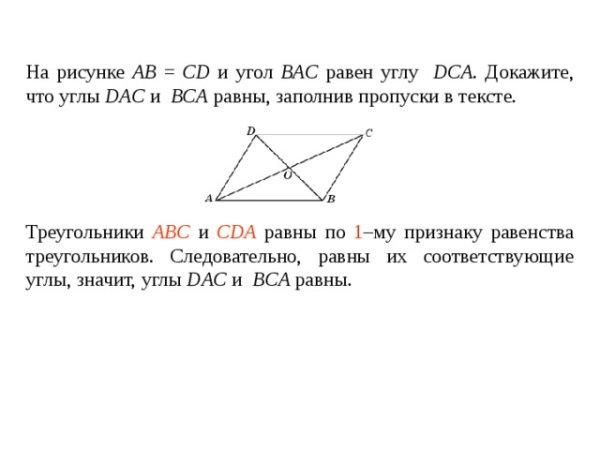 На рисунке $AB = CD$ и угол $BAC$ равен углу $DCA$. Докажите, что углы $DAC$ и $BCA$ равны, заполнив пропуски в тексте.

D
C
O
A
B

Треугольники $ABC$ и $CDA$ равны по 1–му признаку равенства треугольников. Следовательно, равны их соответствующие углы, значит, углы $DAC$ и $BCA$ равны.